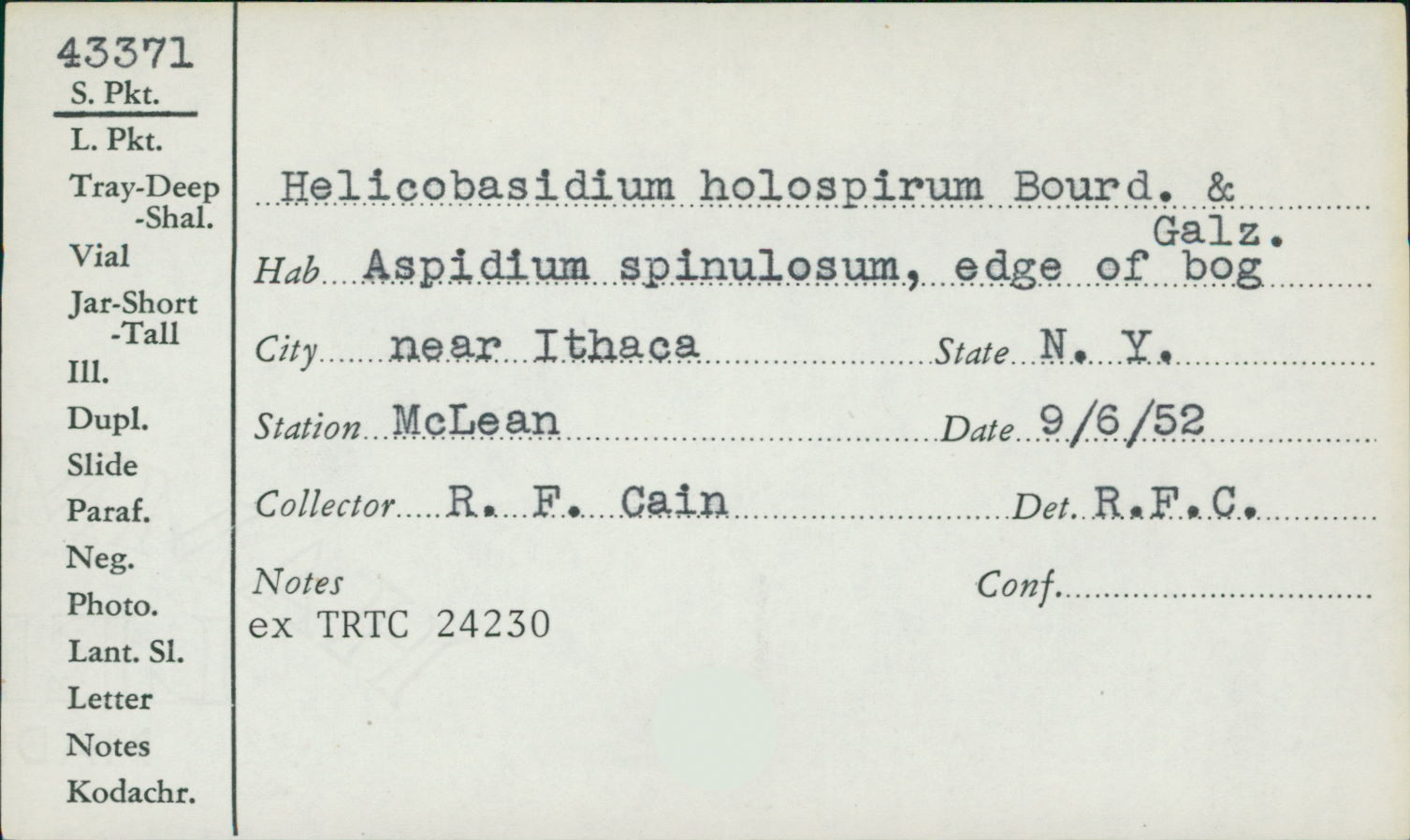 43371
S. Pkt.
L. Pkt.
Tray-Deep
-Shal.
Vial
Jar-Short
-Tall
Ill.
Dupl.
Slide
Paraf.
Neg.
Photo.
Lant. Sl.
Letter
Notes
Kodachr.

Helicobasidium holospirum Bourd. & Galz.

Hab Aspidium spinulosum, edge of bog

City near Ithaca State N. Y.

Station McLean Date 9/6/52

Collector R. F. Cain Det. R.F.C.

Notes Conf.
ex TRTC 24230